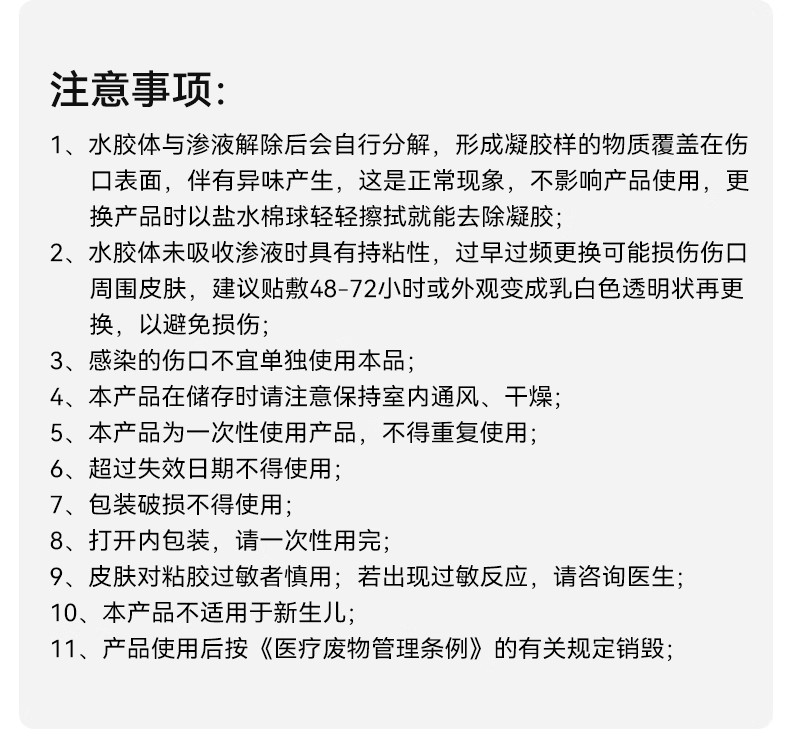 注意事项:

1、水胶体与渗液解除后会自行分解，形成凝胶样的物质覆盖在伤口表面，伴有异味产生，这是正常现象，不影响产品使用，更换产品时以盐水棉球轻轻擦拭就能去除凝胶;

2、水胶体未吸收渗液时具有持粘性，过早过频更换可能损伤伤口周围皮肤，建议贴敷48-72小时或外观变成乳白色透明状再更换，以避免损伤;

3、感染的伤口不宜单独使用本品;

4、本产品在储存时请注意保持室内通风、干燥;

5、本产品为一次性使用产品，不得重复使用;

6、超过失效日期不得使用;

7、包装破损不得使用;

8、打开内包装，请一次性用完;

9、皮肤对粘胶过敏者慎用;若出现过敏反应，请咨询医生;

10、本产品不适用于新生儿;

11、产品使用后按《医疗废物管理条例》的有关规定销毁;